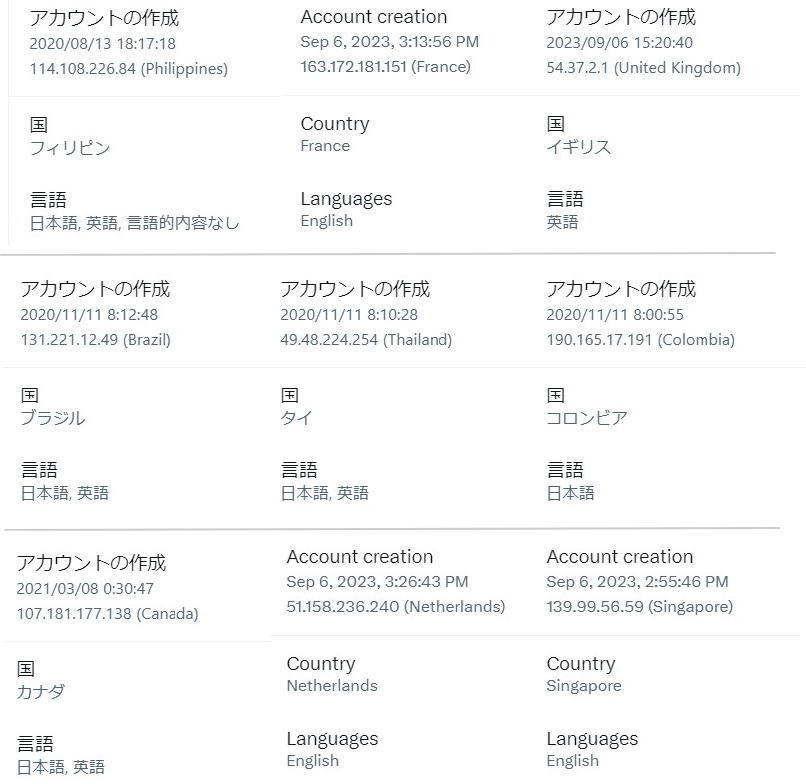 アカウントの作成
2020/08/13 18:17:18
114.108.226.84 (Philippines)

国
フィリピン

言語
日本語, 英語, 言語的内容なし

Account creation
Sep 6, 2023, 3:13:56 PM
163.172.181.151 (France)

Country
France

Languages
English

アカウントの作成
2023/09/06 15:20:40
54.37.2.1 (United Kingdom)

国
イギリス

言語
英語

アカウントの作成
2020/11/11 8:12:48
131.221.12.49 (Brazil)

国
ブラジル

言語
日本語, 英語

アカウントの作成
2020/11/11 8:10:28
49.48.224.254 (Thailand)

国
タイ

言語
日本語, 英語

アカウントの作成
2020/11/11 8:00:55
190.165.17.191 (Colombia)

国
コロンビア

言語
日本語

アカウントの作成
2021/03/08 0:30:47
107.181.177.138 (Canada)

国
カナダ

言語
日本語, 英語

Account creation
Sep 6, 2023, 3:26:43 PM
51.158.236.240 (Netherlands)

Country
Netherlands

Languages
English

Account creation
Sep 6, 2023, 2:55:46 PM
139.99.56.59 (Singapore)

Country
Singapore

Languages
English